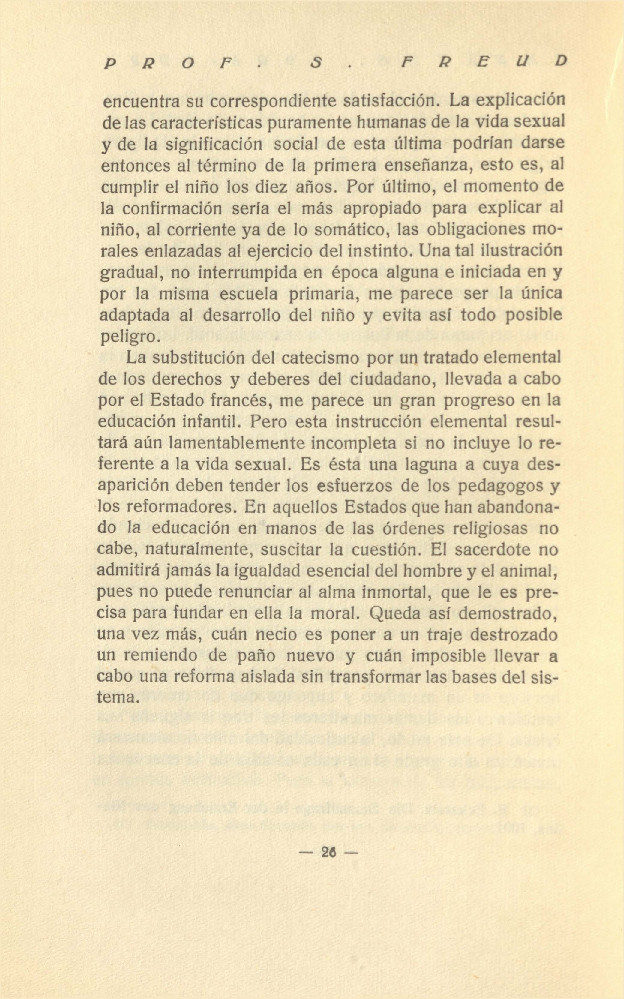 PROF. S. FREUD

encuentra su correspondiente satisfacción. La explicación de las características puramente humanas de la vida sexual y de la significación social de esta última podrían darse entonces al término de la primera enseñanza, esto es, al cumplir el niño los diez años. Por último, el momento de la confirmación sería el más apropiado para explicar al niño, al corriente ya de lo somático, las obligaciones morales enlazadas al ejercicio del instinto. Una tal ilustración gradual, no interrumpida en época alguna e iniciada en y por la misma escuela primaria, me parece ser la única adaptada al desarrollo del niño y evita así todo posible peligro.

La substitución del catecismo por un tratado elemental de los derechos y deberes del ciudadano, llevada a cabo por el Estado francés, me parece un gran progreso en la educación infantil. Pero esta instrucción elemental resultará aún lamentablemente incompleta si no incluye lo referente a la vida sexual. Es ésta una laguna a cuya desaparición deben tender los esfuerzos de los pedagogos y los reformadores. En aquellos Estados que han abandonado la educación en manos de las órdenes religiosas no cabe, naturalmente, suscitar la cuestión. El sacerdote no admitirá jamás la igualdad esencial del hombre y el animal, pues no puede renunciar al alma inmortal, que le es precisa para fundar en ella la moral. Queda así demostrado, una vez más, cuán necio es poner a un traje destrozado un remiendo de paño nuevo y cuán imposible llevar a cabo una reforma aislada sin transformar las bases del sistema.

— 26 —